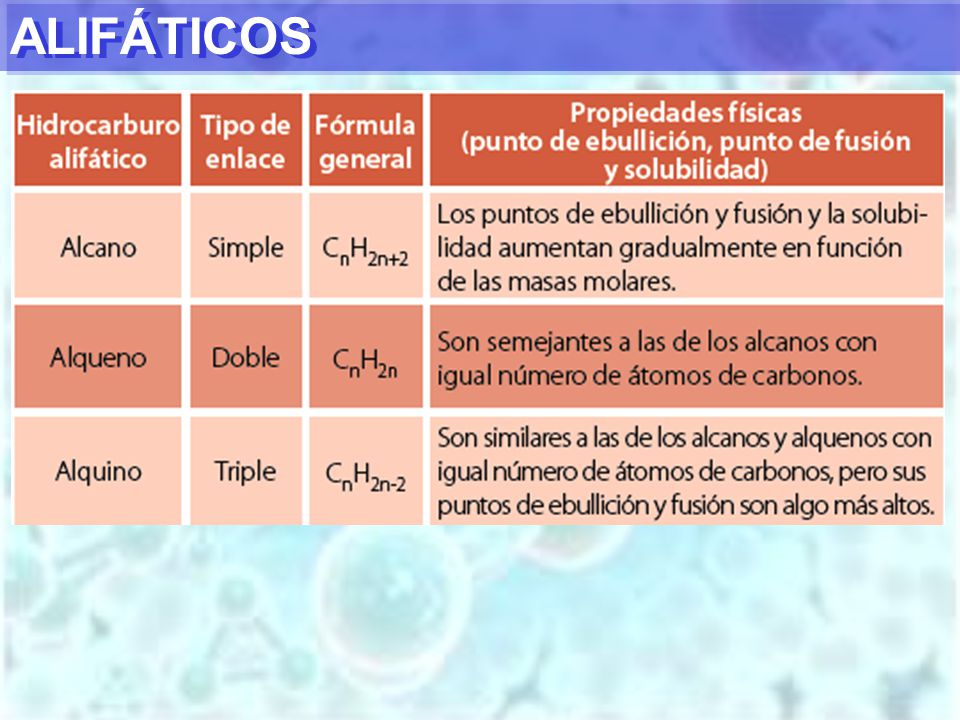 ALIFÁTICOS

| Hidrocarburo alifático | Tipo de enlace | Fórmula general | Propiedades físicas (punto de ebullición, punto de fusión y solubilidad) |
|---|---|---|---|
| Alcano | Simple | $C_nH_{2n+2}$ | Los puntos de ebullición y fusión y la solubilidad aumentan gradualmente en función de las masas molares. |
| Alqueno | Doble | $C_nH_{2n}$ | Son semejantes a las de los alcanos con igual número de átomos de carbonos. |
| Alquino | Triple | $C_nH_{2n-2}$ | Son similares a las de los alcanos y alquenos con igual número de átomos de carbonos, pero sus puntos de ebullición y fusión son algo más altos. |